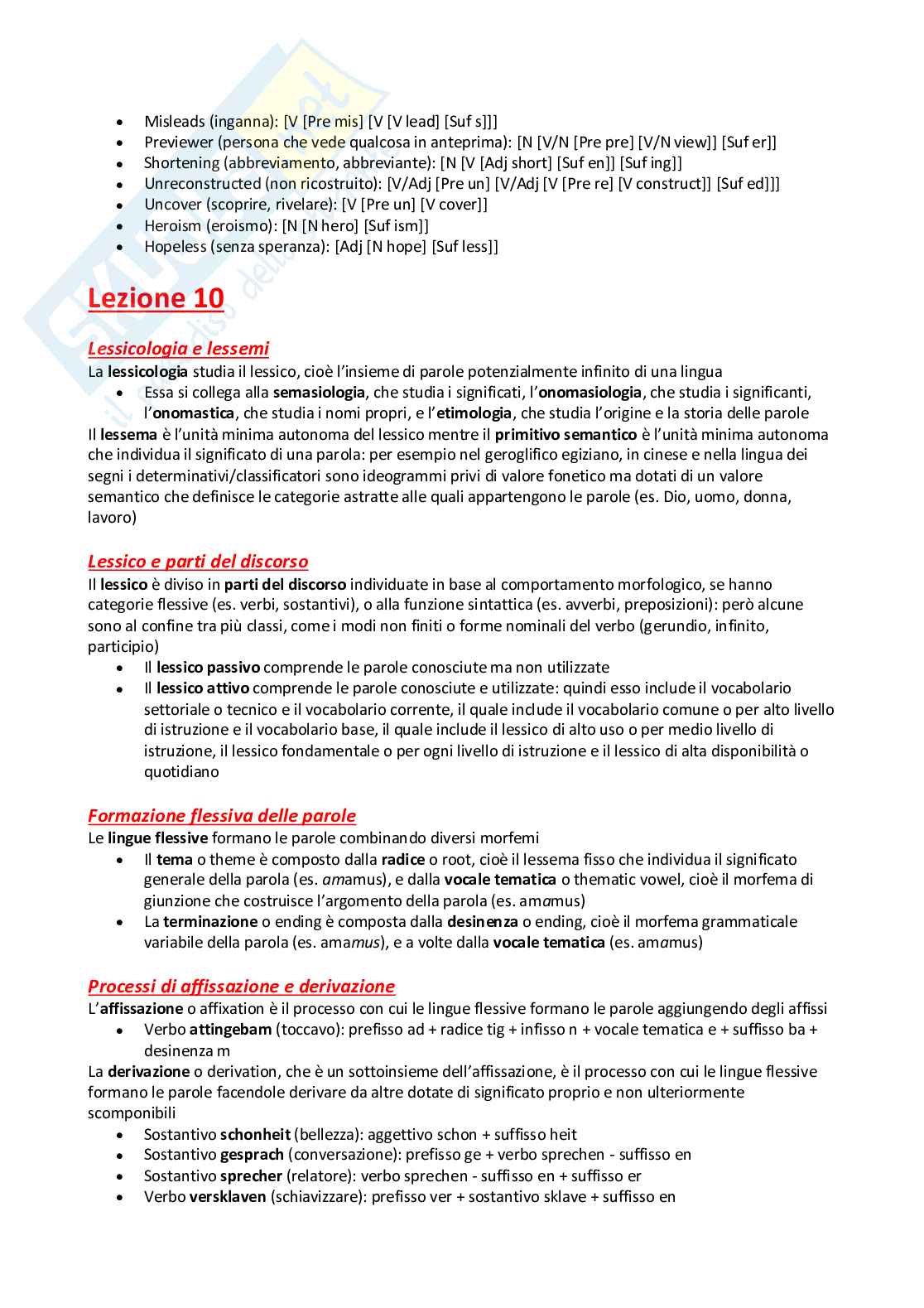 - Misleads (inganna): [V [Pre mis] [V [V lead] [Suf s]]]
- Previewer (persona che vede qualcosa in anteprima): [N [V/N [Pre pre] [V/N view]] [Suf er]]
- Shortening (abbreviamento, abbreviante): [N [V [Adj short] [Suf en]] [Suf ing]]
- Unreconstructed (non ricostruito): [V/Adj [Pre un] [V/Adj [V [Pre re] [V construct]] [Suf ed]]]
- Uncover (scoprire, rivelare): [V [Pre un] [V cover]]
- Heroism (eroismo): [N [N hero] [Suf ism]]
- Hopeless (senza speranza): [Adj [N hope] [Suf less]]

Lezione 10

Lessicologia e lessemi
La lessicologia studia il lessico, cioè l'insieme di parole potenzialmente infinito di una lingua
- Essa si collega alla semasiologia, che studia i significati, l'onomasiologia, che studia i significanti, l'onomastica, che studia i nomi propri, e l'etimologia, che studia l'origine e la storia delle parole

Il lessema è l'unità minima autonoma del lessico mentre il primitivo semantico è l'unità minima autonoma che individua il significato di una parola: per esempio nel geroglifico egiziano, in cinese e nella lingua dei segni i determinativi/classificatori sono ideogrammi privi di valore fonetico ma dotati di un valore semantico che definisce le categorie astratte alle quali appartengono le parole (es. Dio, uomo, donna, lavoro)

Lessico e parti del discorso
Il lessico è diviso in parti del discorso individuate in base al comportamento morfologico, se hanno categorie flessive (es. verbi, sostantivi), o alla funzione sintattica (es. avverbi, preposizioni): però alcune sono al confine tra più classi, come i modi non finiti o forme nominali del verbo (gerundio, infinito, participio)
- Il lessico passivo comprende le parole conosciute ma non utilizzate
- Il lessico attivo comprende le parole conosciute e utilizzate: quindi esso include il vocabolario settoriale o tecnico e il vocabolario corrente, il quale include il vocabolario comune o per alto livello di istruzione e il vocabolario base, il quale include il lessico di alto uso o per medio livello di istruzione, il lessico fondamentale o per ogni livello di istruzione e il lessico di alta disponibilità o quotidiano

Formazione flessiva delle parole
Le lingue flessive formano le parole combinando diversi morfemi
- Il tema o theme è composto dalla radice o root, cioè il lessema fisso che individua il significato generale della parola (es. amamus), e dalla vocale tematica o thematic vowel, cioè il morfema di giunzione che costruisce l'argomento della parola (es. amamus)
- La terminazione o ending è composta dalla desinenza o ending, cioè il morfema grammaticale variabile della parola (es. amamus), e a volte dalla vocale tematica (es. amamus)

Processi di affissazione e derivazione
L'affissazione o affixation è il processo con cui le lingue flessive formano le parole aggiungendo degli affissi
- Verbo attingebam (toccavo): prefisso ad + radice tig + infisso n + vocale tematica e + suffisso ba + desinenza m

La derivazione o derivation, che è un sottoinsieme dell'affissazione, è il processo con cui le lingue flessive formano le parole facendole derivare da altre dotate di significato proprio e non ulteriormente scomponibili
- Sostantivo schonheit (bellezza): aggettivo schon + suffisso heit
- Sostantivo gesprach (conversazione): prefisso ge + verbo sprechen - suffisso en
- Sostantivo sprecher (relatore): verbo sprechen - suffisso en + suffisso er
- Verbo versklaven (schiavizzare): prefisso ver + sostantivo sklave + suffisso en